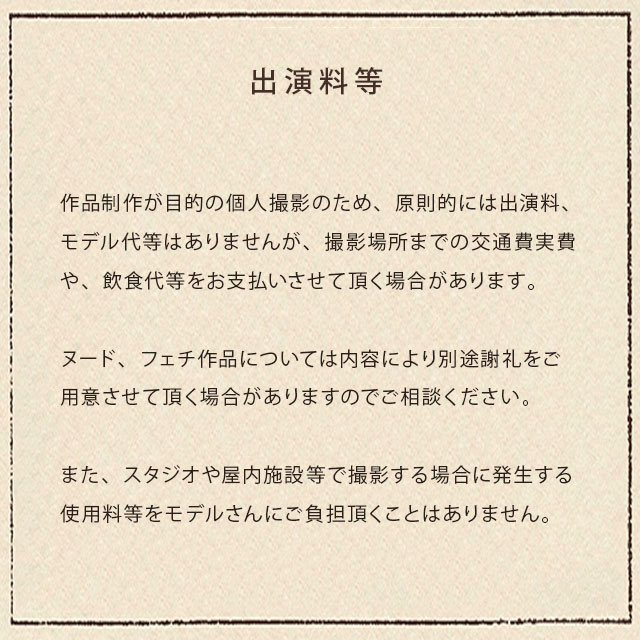 出演料等

作品制作が目的の個人撮影のため、原則的には出演料、モデル代等はありませんが、撮影場所までの交通費実費や、飲食代等をお支払いさせて頂く場合があります。

ヌード、フェチ作品については内容により別途謝礼をご用意させて頂く場合がありますのでご相談ください。

また、スタジオや屋内施設等で撮影する場合に発生する使用料等をモデルさんにご負担頂くことはありません。